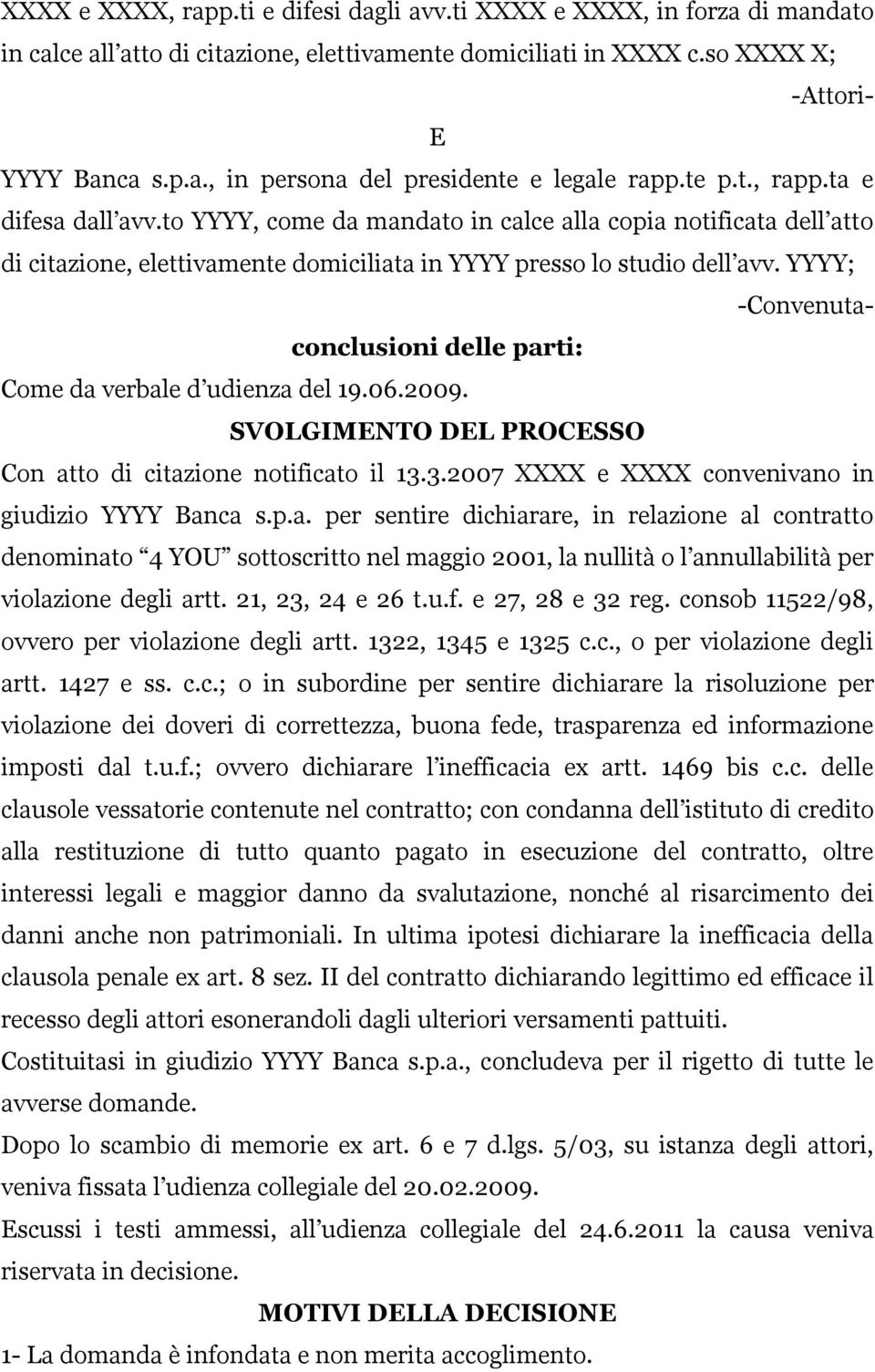 XXXX e XXXX, rapp.ti e difesi dagli avv.ti XXXX e XXXX, in forza di mandato in calce all atto di citazione, elettivamente domiciliati in XXXX c.so XXXX X;

-Attori-

E

YYYY Banca s.p.a., in persona del presidente e legale rapp.te p.t., rapp.ta e difesa dall avv.to YYYY, come da mandato in calce alla copia notificata dell atto di citazione, elettivamente domiciliata in YYYY presso lo studio dell avv. YYYY;

-Convenuta-

conclusioni delle parti:

Come da verbale d udienza del 19.06.2009.

SVOLGIMENTO DEL PROCESSO

Con atto di citazione notificato il 13.3.2007 XXXX e XXXX convenivano in giudizio YYYY Banca s.p.a. per sentire dichiarare, in relazione al contratto denominato 4 YOU sottoscritto nel maggio 2001, la nullità o l annullabilità per violazione degli artt. 21, 23, 24 e 26 t.u.f. e 27, 28 e 32 reg. consob 11522/98, ovvero per violazione degli artt. 1322, 1345 e 1325 c.c., o per violazione degli artt. 1427 e ss. c.c.; o in subordine per sentire dichiarare la risoluzione per violazione dei doveri di correttezza, buona fede, trasparenza ed informazione imposti dal t.u.f.; ovvero dichiarare l inefficacia ex artt. 1469 bis c.c. delle clausole vessatorie contenute nel contratto; con condanna dell istituto di credito alla restituzione di tutto quanto pagato in esecuzione del contratto, oltre interessi legali e maggior danno da svalutazione, nonché al risarcimento dei danni anche non patrimoniali. In ultima ipotesi dichiarare la inefficacia della clausola penale ex art. 8 sez. II del contratto dichiarando legittimo ed efficace il recesso degli attori esonerandoli dagli ulteriori versamenti pattuiti.

Costituitasi in giudizio YYYY Banca s.p.a., concludeva per il rigetto di tutte le avverse domande.

Dopo lo scambio di memorie ex art. 6 e 7 d.lgs. 5/03, su istanza degli attori, veniva fissata l udienza collegiale del 20.02.2009.

Escussi i testi ammessi, all udienza collegiale del 24.6.2011 la causa veniva riservata in decisione.

MOTIVI DELLA DECISIONE

1- La domanda è infondata e non merita accoglimento.